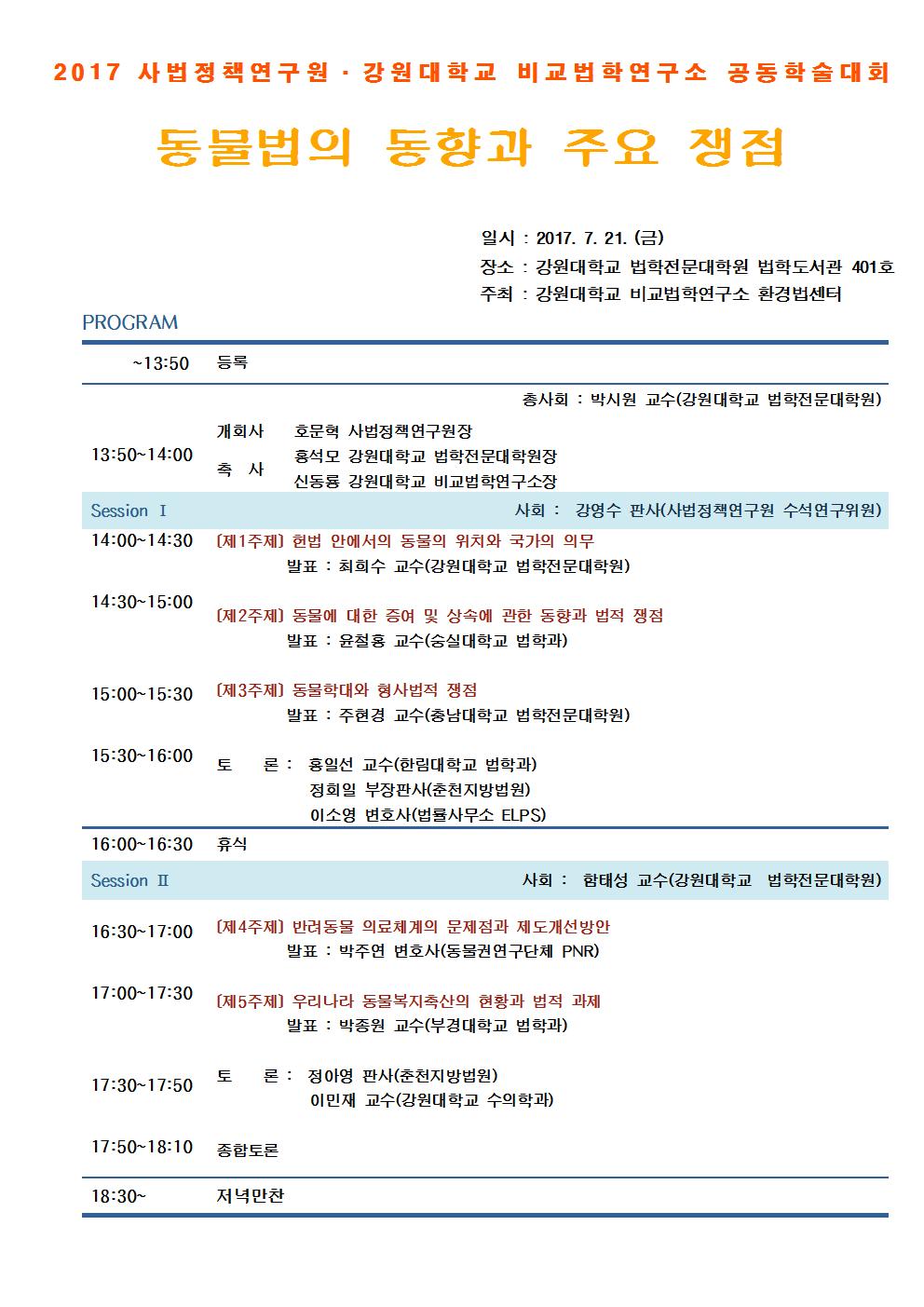 2017 사법정책연구원 · 강원대학교 비교법학연구소 공동학술대회

동물법의 동향과 주요 쟁점

일시 : 2017. 7. 21. (금)
장소 : 강원대학교 법학전문대학원 법학도서관 401호
주최 : 강원대학교 비교법학연구소 환경법센터

PROGRAM

| | |
|---|---|
| ~13:50 | 등록 |
| | 총사회 : 박시원 교수(강원대학교 법학전문대학원) |
| 13:50~14:00 | 개회사 호문혁 사법정책연구원장<br>축 사 홍석모 강원대학교 법학전문대학원장<br>신동룡 강원대학교 비교법학연구소장 |
| Session Ⅰ | 사회 : 강영수 판사(사법정책연구원 수석연구위원) |
| 14:00~14:30 | [제1주제] 헌법 안에서의 동물의 위치와 국가의 의무<br>발표 : 최희수 교수(강원대학교 법학전문대학원) |
| 14:30~15:00 | [제2주제] 동물에 대한 증여 및 상속에 관한 동향과 법적 쟁점<br>발표 : 윤철홍 교수(숭실대학교 법학과) |
| 15:00~15:30 | [제3주제] 동물학대와 형사법적 쟁점<br>발표 : 주현경 교수(충남대학교 법학전문대학원) |
| 15:30~16:00 | 토 론 : 홍일선 교수(한림대학교 법학과)<br>정회일 부장판사(춘천지방법원)<br>이소영 변호사(법률사무소 ELPS) |
| 16:00~16:30 | 휴식 |
| Session Ⅱ | 사회 : 함태성 교수(강원대학교 법학전문대학원) |
| 16:30~17:00 | [제4주제] 반려동물 의료체계의 문제점과 제도개선방안<br>발표 : 박주연 변호사(동물권연구단체 PNR) |
| 17:00~17:30 | [제5주제] 우리나라 동물복지축산의 현황과 법적 과제<br>발표 : 박종원 교수(부경대학교 법학과) |
| 17:30~17:50 | 토 론 : 정아영 판사(춘천지방법원)<br>이민재 교수(강원대학교 수의학과) |
| 17:50~18:10 | 종합토론 |
| 18:30~ | 저녁만찬 |